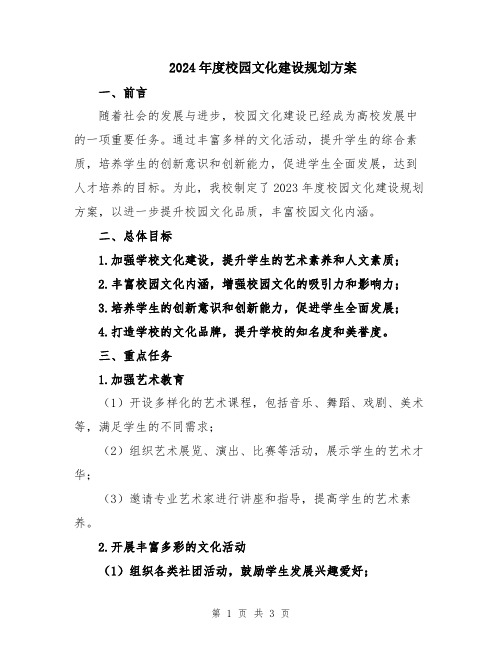 2024年度校园文化建设规划方案

一、前言

随着社会的发展与进步，校园文化建设已经成为高校发展中的一项重要任务。通过丰富多样的文化活动，提升学生的综合素质，培养学生的创新意识和创新能力，促进学生全面发展，达到人才培养的目标。为此，我校制定了2023年度校园文化建设规划方案，以进一步提升校园文化品质，丰富校园文化内涵。

二、总体目标

1.加强学校文化建设，提升学生的艺术素养和人文素质；

2.丰富校园文化内涵，增强校园文化的吸引力和影响力；

3.培养学生的创新意识和创新能力，促进学生全面发展；

4.打造学校的文化品牌，提升学校的知名度和美誉度。

三、重点任务

1.加强艺术教育

（1）开设多样化的艺术课程，包括音乐、舞蹈、戏剧、美术等，满足学生的不同需求；

（2）组织艺术展览、演出、比赛等活动，展示学生的艺术才华；

（3）邀请专业艺术家进行讲座和指导，提高学生的艺术素养。

2.开展丰富多彩的文化活动

（1）组织各类社团活动，鼓励学生发展兴趣爱好；

第 1 页 共 3 页